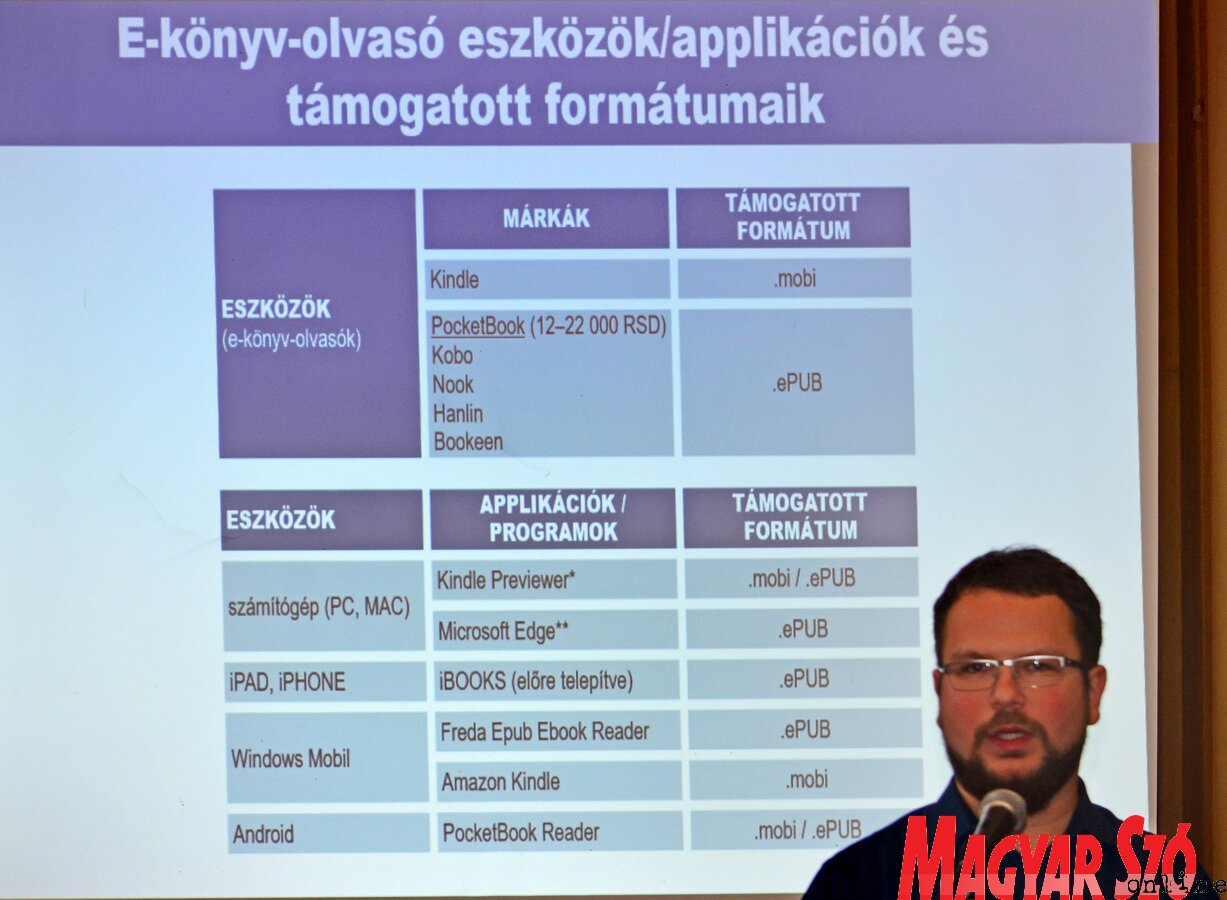 E-könyv-olvasó eszközök/applikációk és támogatott formátumaik

| | MÁRKÁK | TÁMOGATOTT FORMÁTUM |
|---|---|---|
| ESZKÖZÖK (e-könyv-olvasók) | Kindle | .mobi |
| | PocketBook (12–22 000 RSD) Kobo Nook Hanlin Bookeen | .ePUB |

| ESZKÖZÖK | APPLIKÁCIÓK / PROGRAMOK | TÁMOGATOTT FORMÁTUM |
|---|---|---|
| számítógép (PC, MAC) | Kindle Previewer* | .mobi / .ePUB |
| | Microsoft Edge** | .ePUB |
| iPAD, iPHONE | iBOOKS (előre telepítve) | .ePUB |
| Windows Mobil | Freda Epub Ebook Reader | .ePUB |
| | Amazon Kindle | .mobi |
| Android | PocketBook Reader | .mobi / .ePUB |

MAGYAR SZÓ online